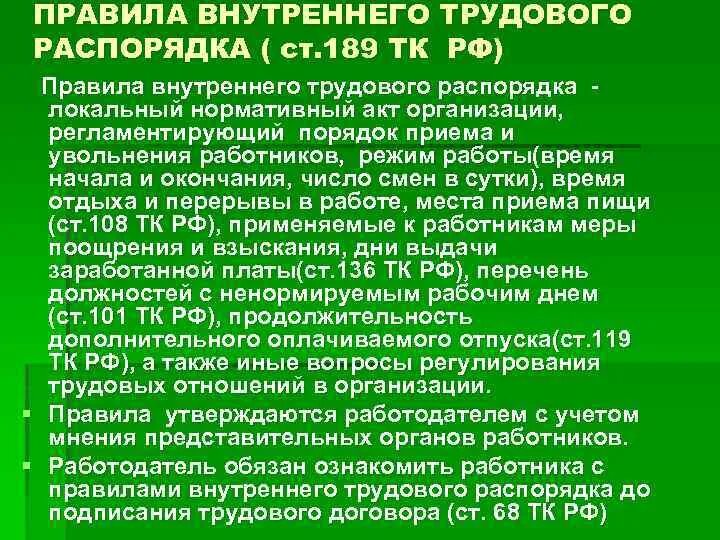 ПРАВИЛА ВНУТРЕННЕГО ТРУДОВОГО РАСПОРЯДКА ( ст.189 ТК РФ)

Правила внутреннего трудового распорядка - локальный нормативный акт организации, регламентирующий порядок приема и увольнения работников, режим работы(время начала и окончания, число смен в сутки), время отдыха и перерывы в работе, места приема пищи (ст.108 ТК РФ), применяемые к работникам меры поощрения и взыскания, дни выдачи заработанной платы(ст.136 ТК РФ), перечень должностей с ненормируемым рабочим днем (ст.101 ТК РФ), продолжительность дополнительного оплачиваемого отпуска(ст.119 ТК РФ), а также иные вопросы регулирования трудовых отношений в организации.

Правила утверждаются работодателем с учетом мнения представительных органов работников.

Работодатель обязан ознакомить работника с правилами внутреннего трудового распорядка до подписания трудового договора (ст. 68 ТК РФ)